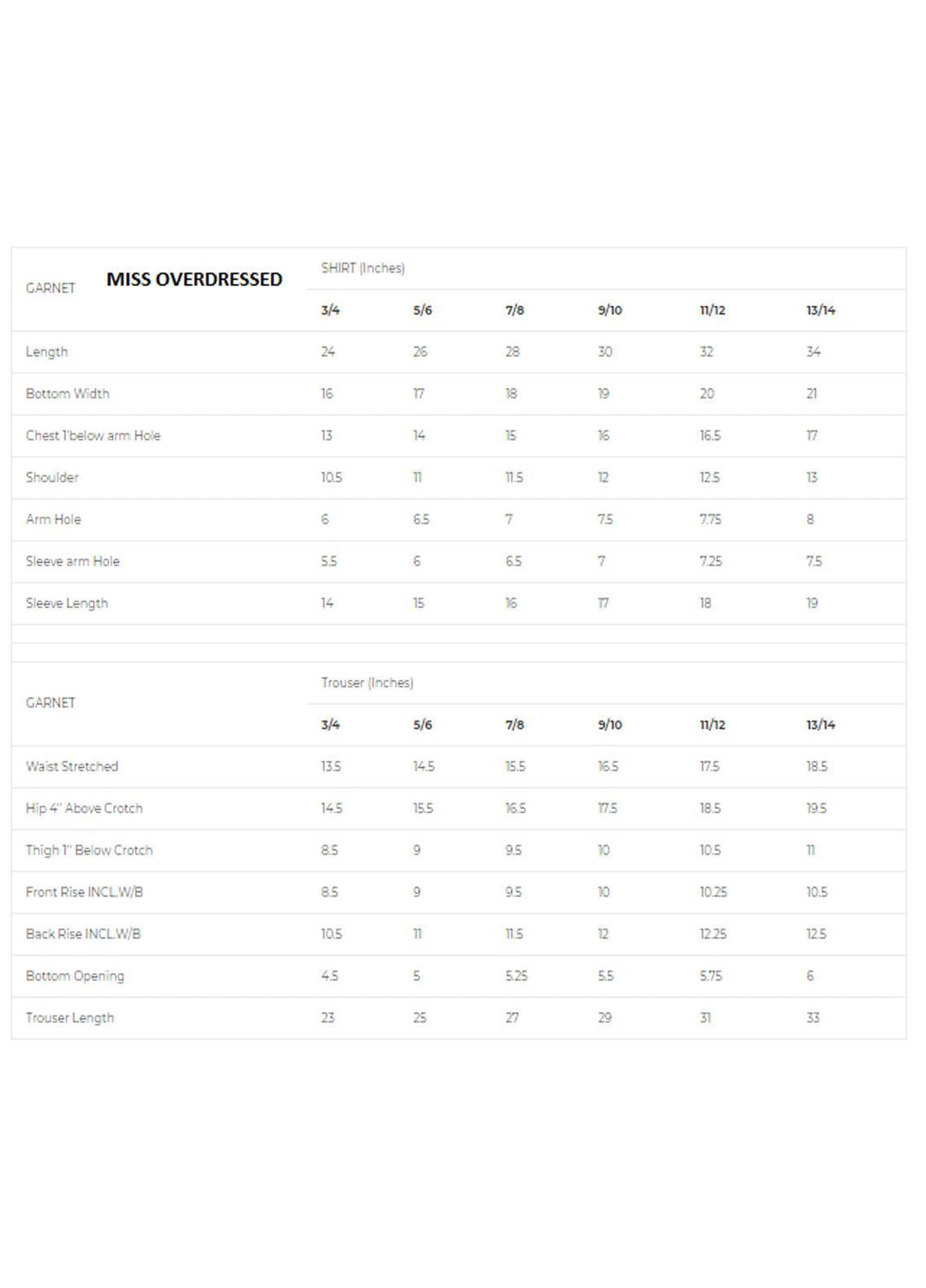 | GARNET MISS OVERDRESSED | SHIRT (Inches) | | | | | |
|---|---|---|---|---|---|---|
| | 3/4 | 5/6 | 7/8 | 9/10 | 11/12 | 13/14 |
| Length | 24 | 26 | 28 | 30 | 32 | 34 |
| Bottom Width | 16 | 17 | 18 | 19 | 20 | 21 |
| Chest 1'below arm Hole | 13 | 14 | 15 | 16 | 16.5 | 17 |
| Shoulder | 10.5 | 11 | 11.5 | 12 | 12.5 | 13 |
| Arm Hole | 6 | 6.5 | 7 | 7.5 | 7.75 | 8 |
| Sleeve arm Hole | 5.5 | 6 | 6.5 | 7 | 7.25 | 7.5 |
| Sleeve Length | 14 | 15 | 16 | 17 | 18 | 19 |

| GARNET | Trouser (Inches) | | | | | |
|---|---|---|---|---|---|---|
| | 3/4 | 5/6 | 7/8 | 9/10 | 11/12 | 13/14 |
| Waist Stretched | 13.5 | 14.5 | 15.5 | 16.5 | 17.5 | 18.5 |
| Hip 4" Above Crotch | 14.5 | 15.5 | 16.5 | 17.5 | 18.5 | 19.5 |
| Thigh 1" Below Crotch | 8.5 | 9 | 9.5 | 10 | 10.5 | 11 |
| Front Rise INCL.W/B | 8.5 | 9 | 9.5 | 10 | 10.25 | 10.5 |
| Back Rise INCL.W/B | 10.5 | 11 | 11.5 | 12 | 12.25 | 12.5 |
| Bottom Opening | 4.5 | 5 | 5.25 | 5.5 | 5.75 | 6 |
| Trouser Length | 23 | 25 | 27 | 29 | 31 | 33 |